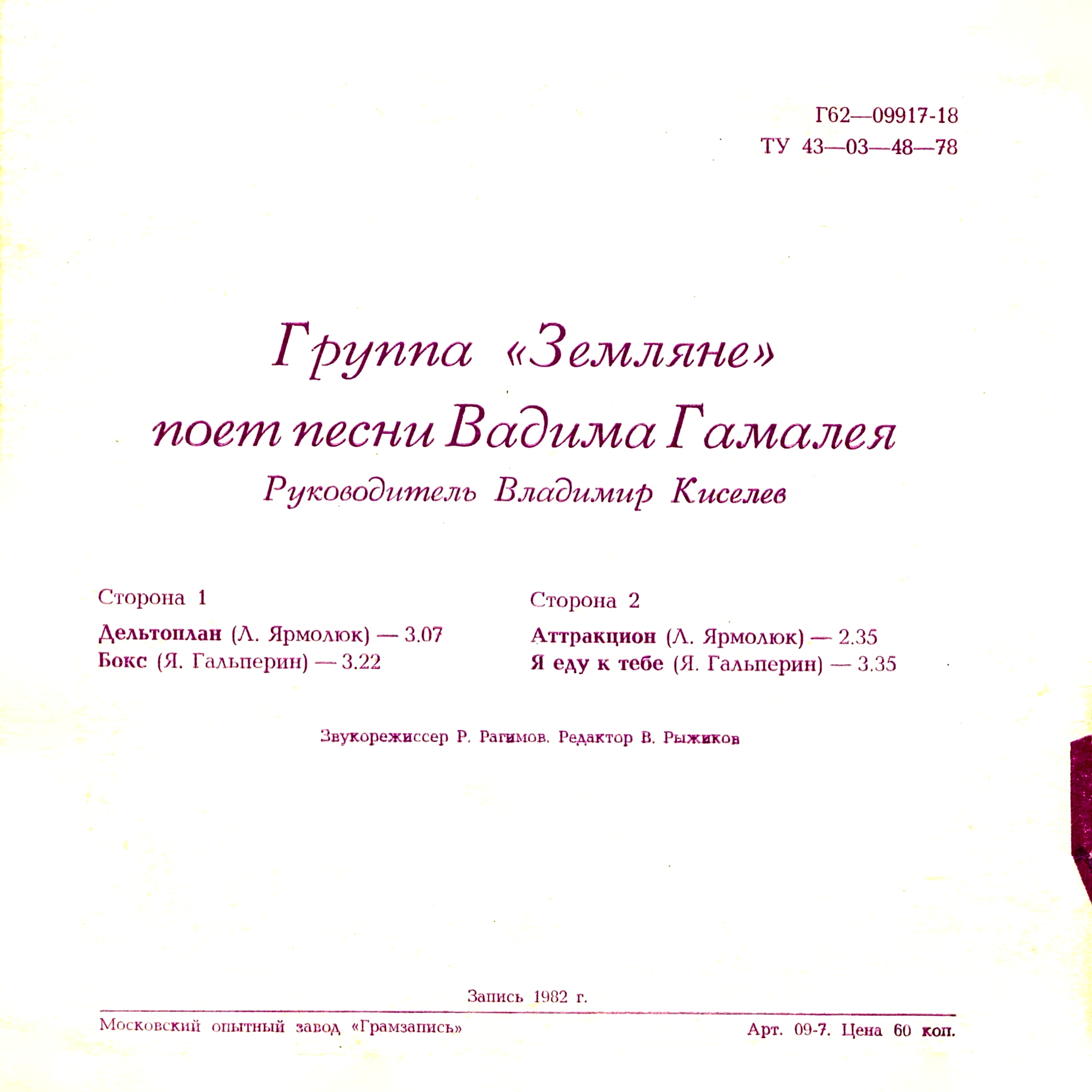 Г62—09917-18
ТУ 43—03—48—78

Группа «Земляне»
поет песни Вадима Гамалея
Руководитель Владимир Киселев

Сторона 1

Дельтоплан (Л. Ярмолюк) — 3.07
Бокс (Я. Гальперин) — 3.22

Сторона 2

Аттракцион (Л. Ярмолюк) — 2.35
Я еду к тебе (Я. Гальперин) — 3.35

Звукорежиссер Р. Рагимов. Редактор В. Рыжиков

Запись 1982 г.

Московский опытный завод «Грамзапись»

Арт. 09-7. Цена 60 коп.